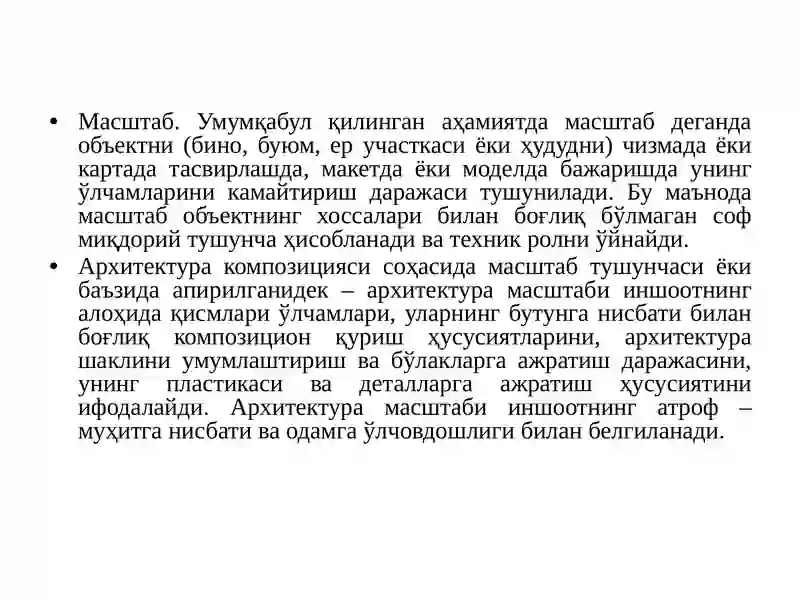 • Масштаб. Умумқабул қилинган аҳамиятда масштаб деганда объектни (бино, буюм, ер участкаси ёки ҳудудни) чизмада ёки картада тасвирлашда, макетда ёки моделда бажаришда унинг ўлчамларини камайтириш даражаси тушунилади. Бу маънода масштаб объектнинг хоссалари билан боғлиқ бўлмаган соф миқдорий тушунча ҳисобланади ва техник ролни ўйнайди.

• Архитектура композицияси соҳасида масштаб тушунчаси ёки баъзида апирилганидек – архитектура масштаби иншоотнинг алоҳида қисмлари ўлчамлари, уларнинг бутунга нисбати билан боғлиқ композицион қуриш ҳусусиятларини, архитектура шаклини умумлаштириш ва бўлакларга ажратиш даражасини, унинг пластикаси ва деталларга ажратиш ҳусусиятини ифодалайди. Архитектура масштаби иншоотнинг атроф – муҳитга нисбати ва одамга ўлчовдошлиги билан белгиланади.